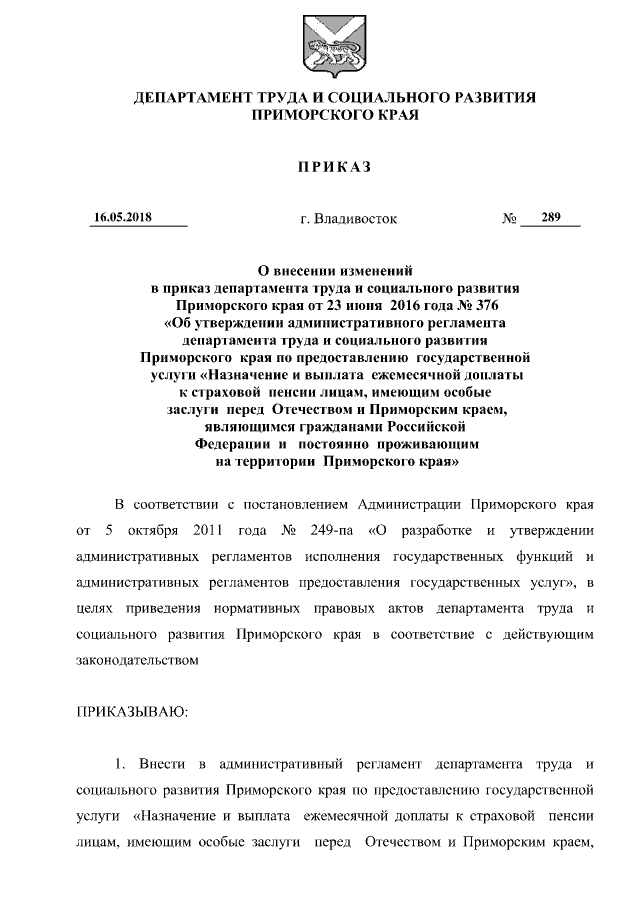 ДЕПАРТАМЕНТ ТРУДА И СОЦИАЛЬНОГО РАЗВИТИЯ
ПРИМОРСКОГО КРАЯ

ПРИКАЗ

16.05.2018 г. Владивосток № 289

О внесении изменений
в приказ департамента труда и социального развития
Приморского края от 23 июня 2016 года № 376
«Об утверждении административного регламента
департамента труда и социального развития
Приморского края по предоставлению государственной
услуги «Назначение и выплата ежемесячной доплаты
к страховой пенсии лицам, имеющим особые
заслуги перед Отечеством и Приморским краем,
являющимся гражданами Российской
Федерации и постоянно проживающим
на территории Приморского края»

В соответствии с постановлением Администрации Приморского края от 5 октября 2011 года № 249-па «О разработке и утверждении административных регламентов исполнения государственных функций и административных регламентов предоставления государственных услуг», в целях приведения нормативных правовых актов департамента труда и социального развития Приморского края в соответствие с действующим законодательством

ПРИКАЗЫВАЮ:

1. Внести в административный регламент департамента труда и социального развития Приморского края по предоставлению государственной услуги «Назначение и выплата ежемесячной доплаты к страховой пенсии лицам, имеющим особые заслуги перед Отечеством и Приморским краем,